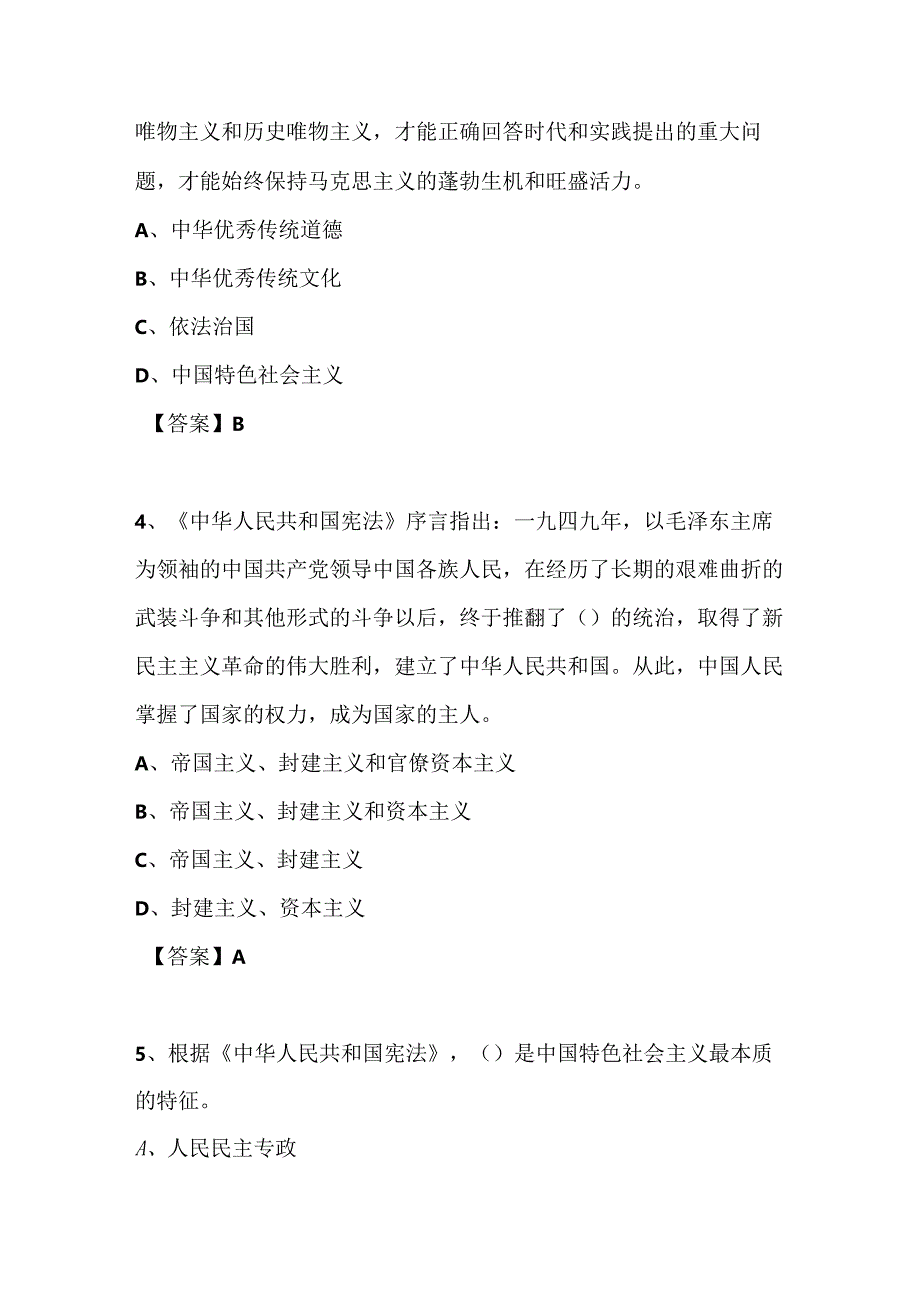 唯物主义和历史唯物主义，才能正确回答时代和实践提出的重大问题，才能始终保持马克思主义的蓬勃生机和旺盛活力。

A、中华优秀传统道德

B、中华优秀传统文化

C、依法治国

D、中国特色社会主义

【答案】B

4、《中华人民共和国宪法》序言指出：一九四九年，以毛泽东主席为领袖的中国共产党领导中国各族人民，在经历了长期的艰难曲折的武装斗争和其他形式的斗争以后，终于推翻了（）的统治，取得了新民主主义革命的伟大胜利，建立了中华人民共和国。从此，中国人民掌握了国家的权力，成为国家的主人。

A、帝国主义、封建主义和官僚资本主义

B、帝国主义、封建主义和资本主义

C、帝国主义、封建主义

D、封建主义、资本主义

【答案】A

5、根据《中华人民共和国宪法》，（）是中国特色社会主义最本质的特征。

A、人民民主专政